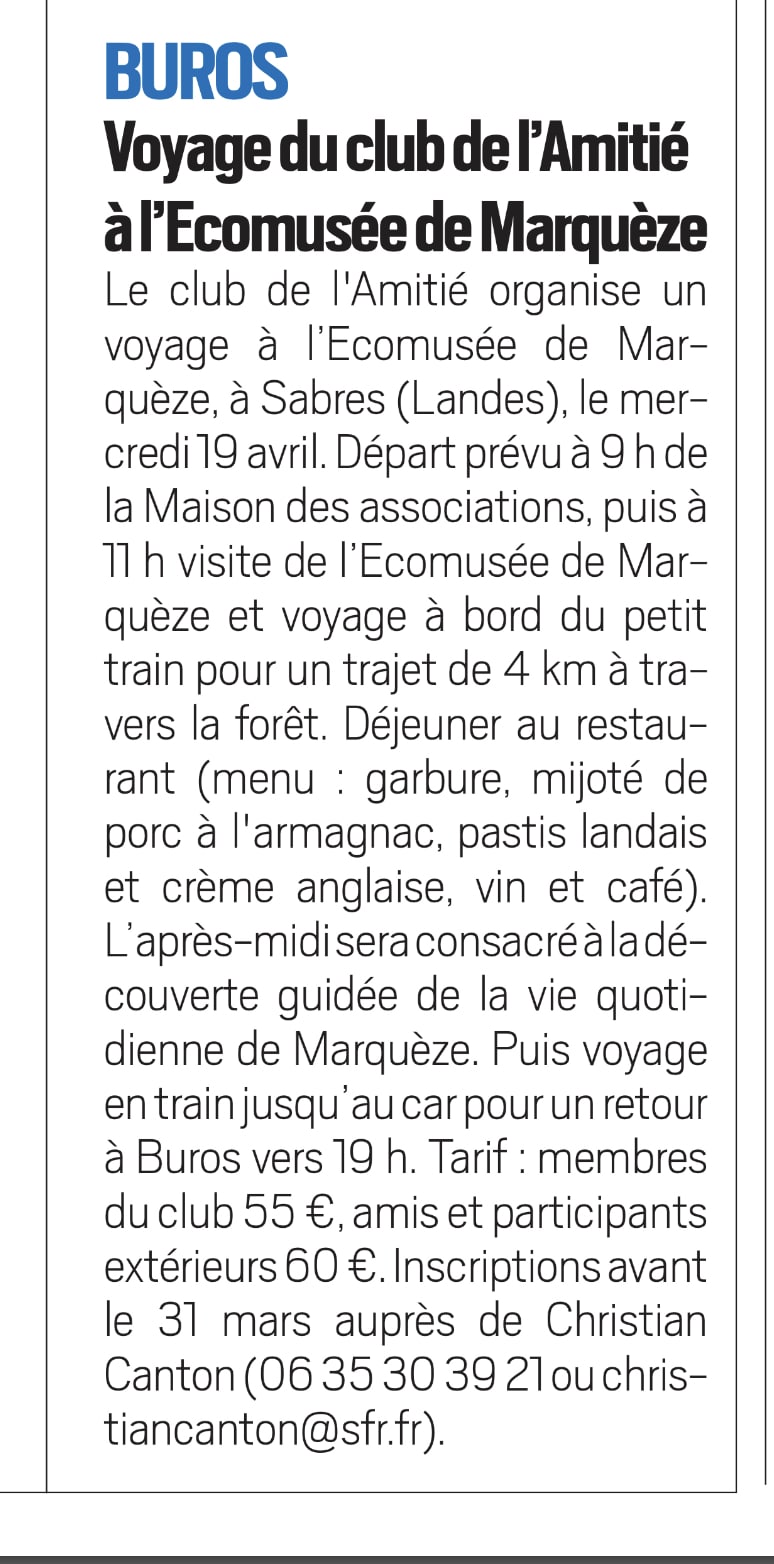 BUROS

Voyage du club de l'Amitié à l'Ecomusée de Marquèze

Le club de l'Amitié organise un voyage à l'Ecomusée de Marquèze, à Sabres (Landes), le mercredi 19 avril. Départ prévu à 9 h de la Maison des associations, puis à 11 h visite de l'Ecomusée de Marquèze et voyage à bord du petit train pour un trajet de 4 km à travers la forêt. Déjeuner au restaurant (menu : garbure, mijoté de porc à l'armagnac, pastis landais et crème anglaise, vin et café). L'après-midi sera consacré à la découverte guidée de la vie quotidienne de Marquèze. Puis voyage en train jusqu'au car pour un retour à Buros vers 19 h. Tarif : membres du club 55 €, amis et participants extérieurs 60 €. Inscriptions avant le 31 mars auprès de Christian Canton (06 35 30 39 21 ou christiancanton@sfr.fr).